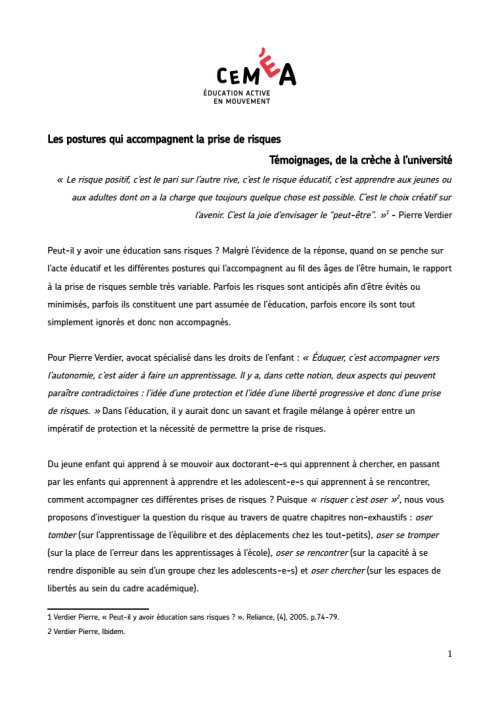 CEMÉA
ÉDUCATION ACTIVE
EN MOUVEMENT

Les postures qui accompagnent la prise de risques

Témoignages, de la crèche à l'université

« Le risque positif, c'est le pari sur l'autre rive, c'est le risque éducatif, c'est apprendre aux jeunes ou aux adultes dont on a la charge que toujours quelque chose est possible. C'est le choix créatif sur l'avenir. C'est la joie d'envisager le "peut-être". »$^1$ - Pierre Verdier

Peut-il y avoir une éducation sans risques ? Malgré l'évidence de la réponse, quand on se penche sur l'acte éducatif et les différentes postures qui l'accompagnent au fil des âges de l'être humain, le rapport à la prise de risques semble très variable. Parfois les risques sont anticipés afin d'être évités ou minimisés, parfois ils constituent une part assumée de l'éducation, parfois encore ils sont tout simplement ignorés et donc non accompagnés.

Pour Pierre Verdier, avocat spécialisé dans les droits de l'enfant : « Éduquer, c'est accompagner vers l'autonomie, c'est aider à faire un apprentissage. Il y a, dans cette notion, deux aspects qui peuvent paraître contradictoires : l'idée d'une protection et l'idée d'une liberté progressive et donc d'une prise de risques. » Dans l'éducation, il y aurait donc un savant et fragile mélange à opérer entre un impératif de protection et la nécessité de permettre la prise de risques.

Du jeune enfant qui apprend à se mouvoir aux doctorant-e-s qui apprennent à chercher, en passant par les enfants qui apprennent à apprendre et les adolescent-e-s qui apprennent à se rencontrer, comment accompagner ces différentes prises de risques ? Puisque « risquer c'est oser »$^2$, nous vous proposons d'investiguer la question du risque au travers de quatre chapitres non-exhaustifs : oser tomber (sur l'apprentissage de l'équilibre et des déplacements chez les tout-petits), oser se tromper (sur la place de l'erreur dans les apprentissages à l'école), oser se rencontrer (sur la capacité à se rendre disponible au sein d'un groupe chez les adolescents-e-s) et oser chercher (sur les espaces de libertés au sein du cadre académique).

1 Verdier Pierre, « Peut-il y avoir éducation sans risques ? », Reliance, (4), 2005, p.74-79.
2 Verdier Pierre, Ibidem.

1